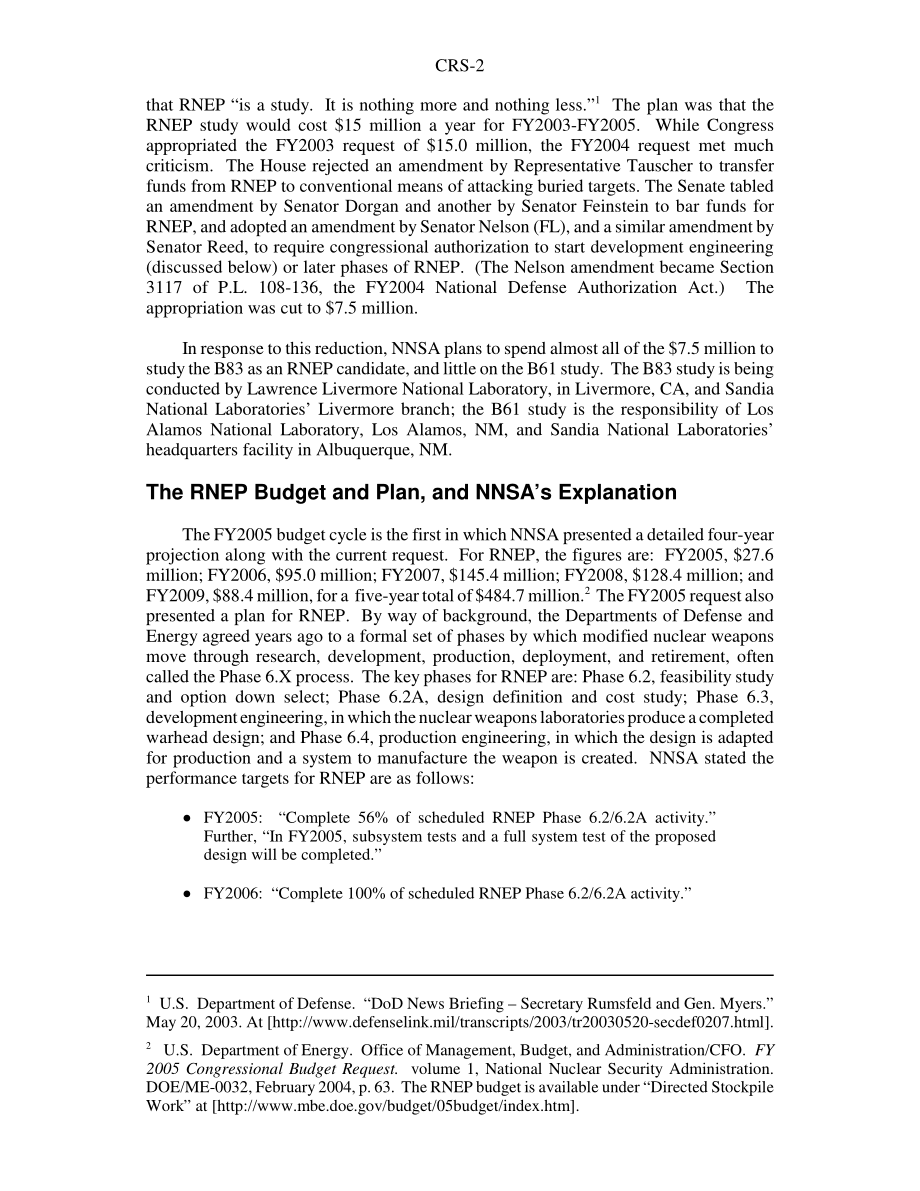 CRS-2

that RNEP “is a study. It is nothing more and nothing less.”$^1$ The plan was that the RNEP study would cost \$15 million a year for FY2003-FY2005. While Congress appropriated the FY2003 request of \$15.0 million, the FY2004 request met much criticism. The House rejected an amendment by Representative Tauscher to transfer funds from RNEP to conventional means of attacking buried targets. The Senate tabled an amendment by Senator Dorgan and another by Senator Feinstein to bar funds for RNEP, and adopted an amendment by Senator Nelson (FL), and a similar amendment by Senator Reed, to require congressional authorization to start development engineering (discussed below) or later phases of RNEP. (The Nelson amendment became Section 3117 of P.L. 108-136, the FY2004 National Defense Authorization Act.) The appropriation was cut to \$7.5 million.

In response to this reduction, NNSA plans to spend almost all of the \$7.5 million to study the B83 as an RNEP candidate, and little on the B61 study. The B83 study is being conducted by Lawrence Livermore National Laboratory, in Livermore, CA, and Sandia National Laboratories’ Livermore branch; the B61 study is the responsibility of Los Alamos National Laboratory, Los Alamos, NM, and Sandia National Laboratories’ headquarters facility in Albuquerque, NM.

The RNEP Budget and Plan, and NNSA’s Explanation

The FY2005 budget cycle is the first in which NNSA presented a detailed four-year projection along with the current request. For RNEP, the figures are: FY2005, \$27.6 million; FY2006, \$95.0 million; FY2007, \$145.4 million; FY2008, \$128.4 million; and FY2009, \$88.4 million, for a five-year total of \$484.7 million.$^2$ The FY2005 request also presented a plan for RNEP. By way of background, the Departments of Defense and Energy agreed years ago to a formal set of phases by which modified nuclear weapons move through research, development, production, deployment, and retirement, often called the Phase 6.X process. The key phases for RNEP are: Phase 6.2, feasibility study and option down select; Phase 6.2A, design definition and cost study; Phase 6.3, development engineering, in which the nuclear weapons laboratories produce a completed warhead design; and Phase 6.4, production engineering, in which the design is adapted for production and a system to manufacture the weapon is created. NNSA stated the performance targets for RNEP are as follows:

• FY2005: “Complete 56% of scheduled RNEP Phase 6.2/6.2A activity.” Further, “In FY2005, subsystem tests and a full system test of the proposed design will be completed.”

• FY2006: “Complete 100% of scheduled RNEP Phase 6.2/6.2A activity.”

$^1$ U.S. Department of Defense. “DoD News Briefing – Secretary Rumsfeld and Gen. Myers.” May 20, 2003. At [http://www.defenselink.mil/transcripts/2003/tr20030520-secdef0207.html].

$^2$ U.S. Department of Energy. Office of Management, Budget, and Administration/CFO. FY 2005 Congressional Budget Request. volume 1, National Nuclear Security Administration. DOE/ME-0032, February 2004, p. 63. The RNEP budget is available under “Directed Stockpile Work” at [http://www.mbe.doe.gov/budget/05budget/index.htm].